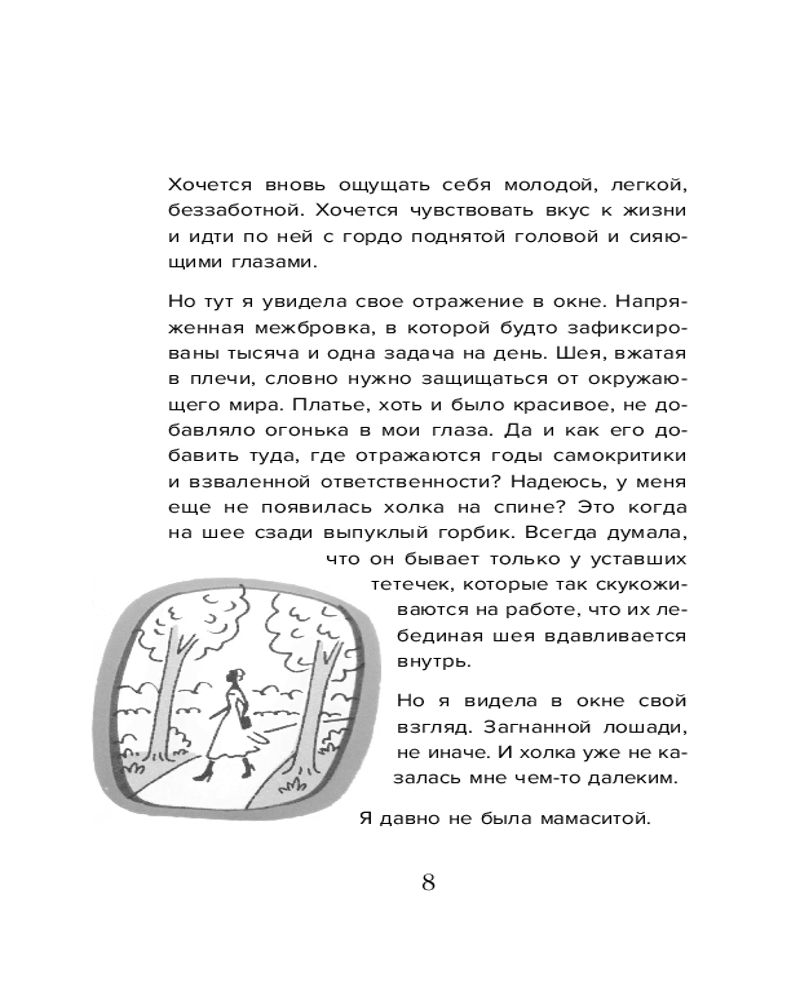 Хочется вновь ощущать себя молодой, легкой, беззаботной. Хочется чувствовать вкус к жизни и идти по ней с гордо поднятой головой и сияющими глазами.

Но тут я увидела свое отражение в окне. Напряженная межбровка, в которой будто зафиксированы тысяча и одна задача на день. Шея, вжатая в плечи, словно нужно защищаться от окружающего мира. Платье, хоть и было красивое, не добавляло огонька в мои глаза. Да и как его добавить туда, где отражаются годы самокритики и взваленной ответственности? Надеюсь, у меня еще не появилась холка на спине? Это когда на шее сзади выпуклый горбик. Всегда думала, что он бывает только у уставших тетечек, которые так скукоживаются на работе, что их лебединая шея вдавливается внутрь.

Но я видела в окне свой взгляд. Загнанной лошади, не иначе. И холка уже не казалась мне чем-то далеким.

Я давно не была мамаситой.

8